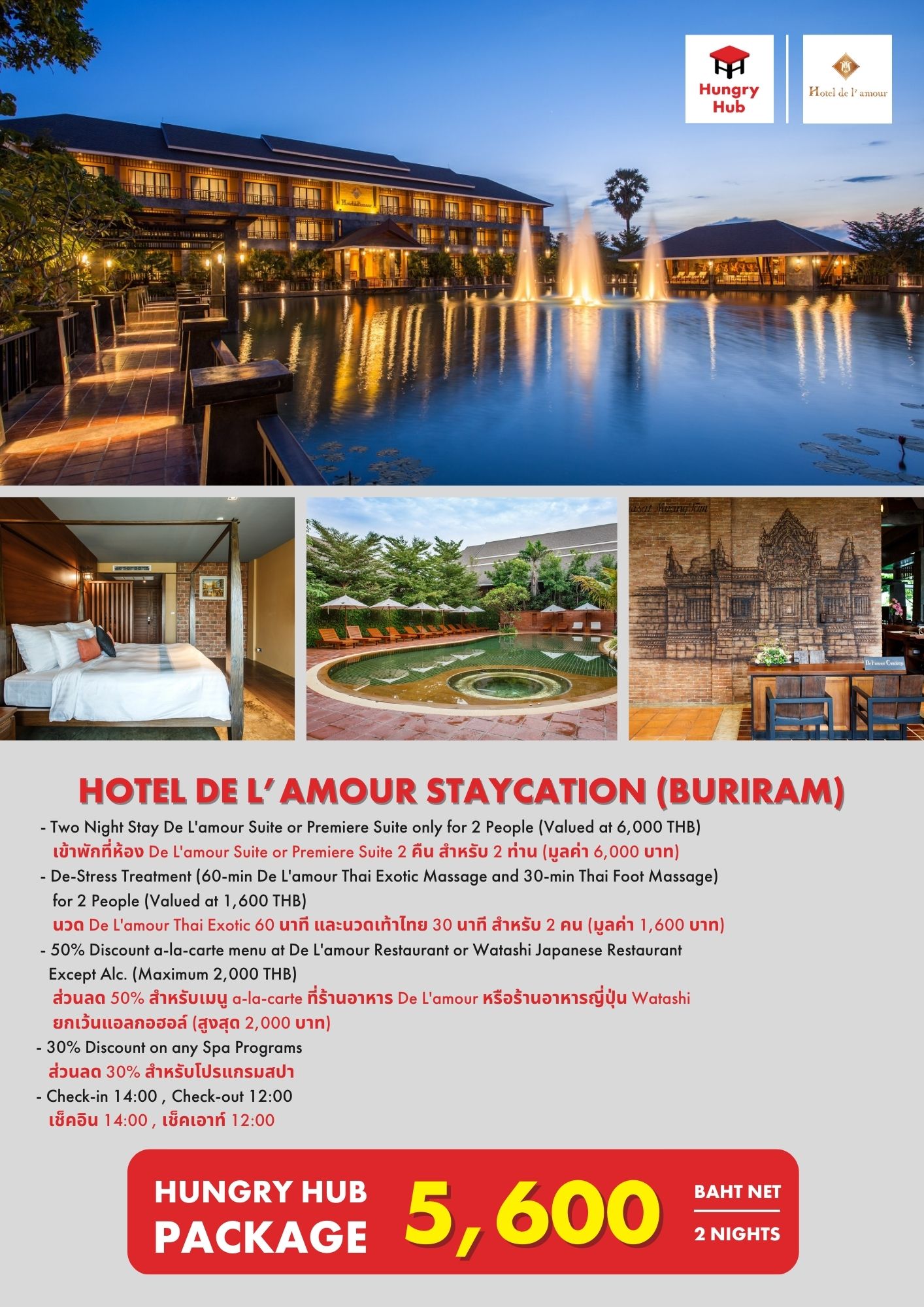 Hungry Hub

Hotel de l' amour

HOTEL DE L' AMOUR STAYCATION (BURIRAM)

- Two Night Stay De L'amour Suite or Premiere Suite only for 2 People (Valued at 6,000 THB)
เข้าพักที่ห้อง De L'amour Suite or Premiere Suite 2 คืน สำหรับ 2 ท่าน (มูลค่า 6,000 บาท)
- De-Stress Treatment (60-min De L'amour Thai Exotic Massage and 30-min Thai Foot Massage) for 2 People (Valued at 1,600 THB)
นวด De L'amour Thai Exotic 60 นาที และนวดเท้าไทย 30 นาที สำหรับ 2 คน (มูลค่า 1,600 บาท)
- 50% Discount a-la-carte menu at De L'amour Restaurant or Watashi Japanese Restaurant Except Alc. (Maximum 2,000 THB)
ส่วนลด 50% สำหรับเมนู a-la-carte ที่ร้านอาหาร De L'amour หรือร้านอาหารญี่ปุ่น Watashi ยกเว้นแอลกอฮอล์ (สูงสุด 2,000 บาท)
- 30% Discount on any Spa Programs
ส่วนลด 30% สำหรับโปรแกรมสปา
- Check-in 14:00 , Check-out 12:00
เช็คอิน 14:00 , เช็คเอาท์ 12:00

HUNGRY HUB
PACKAGE

5,600

BAHT NET
2 NIGHTS